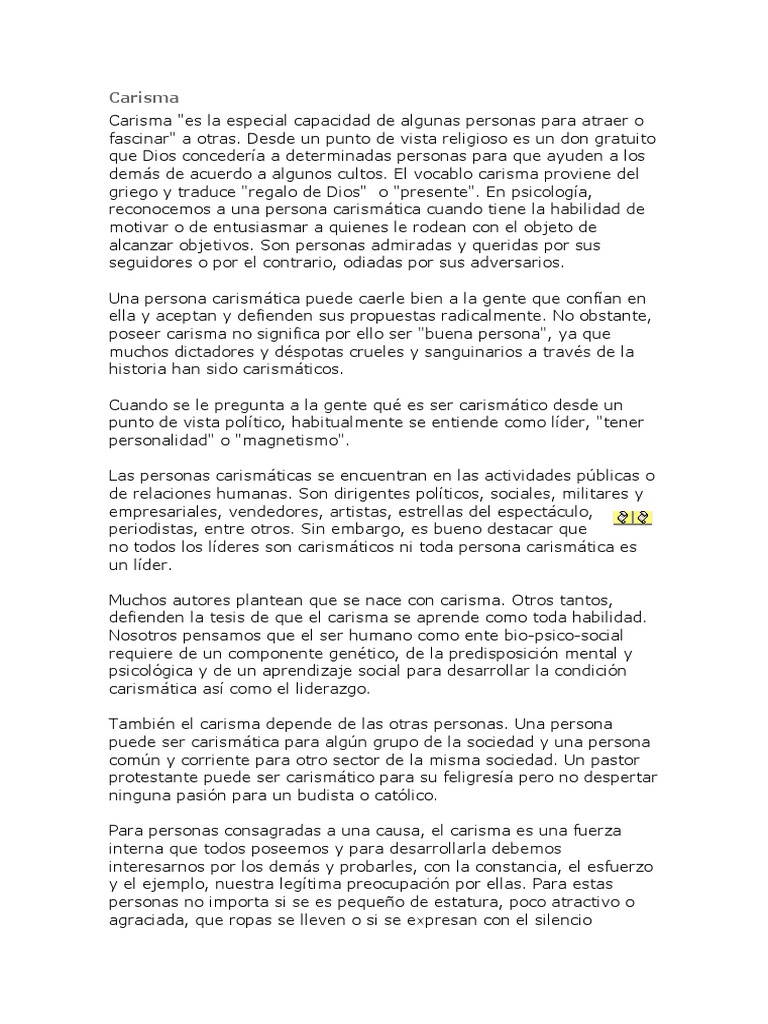 Carisma

Carisma "es la especial capacidad de algunas personas para atraer o fascinar" a otras. Desde un punto de vista religioso es un don gratuito que Dios concedería a determinadas personas para que ayuden a los demás de acuerdo a algunos cultos. El vocablo carisma proviene del griego y traduce "regalo de Dios" o "presente". En psicología, reconocemos a una persona carismática cuando tiene la habilidad de motivar o de entusiasmar a quienes le rodean con el objeto de alcanzar objetivos. Son personas admiradas y queridas por sus seguidores o por el contrario, odiadas por sus adversarios.

Una persona carismática puede caerle bien a la gente que confían en ella y aceptan y defienden sus propuestas radicalmente. No obstante, poseer carisma no significa por ello ser "buena persona", ya que muchos dictadores y déspotas crueles y sanguinarios a través de la historia han sido carismáticos.

Cuando se le pregunta a la gente qué es ser carismático desde un punto de vista político, habitualmente se entiende como líder, "tener personalidad" o "magnetismo".

Las personas carismáticas se encuentran en las actividades públicas o de relaciones humanas. Son dirigentes políticos, sociales, militares y empresariales, vendedores, artistas, estrellas del espectáculo, periodistas, entre otros. Sin embargo, es bueno destacar que no todos los líderes son carismáticos ni toda persona carismática es un líder.

Muchos autores plantean que se nace con carisma. Otros tantos, defienden la tesis de que el carisma se aprende como toda habilidad. Nosotros pensamos que el ser humano como ente bio-psico-social requiere de un componente genético, de la predisposición mental y psicológica y de un aprendizaje social para desarrollar la condición carismática así como el liderazgo.

También el carisma depende de las otras personas. Una persona puede ser carismática para algún grupo de la sociedad y una persona común y corriente para otro sector de la misma sociedad. Un pastor protestante puede ser carismático para su feligresía pero no despertar ninguna pasión para un budista o católico.

Para personas consagradas a una causa, el carisma es una fuerza interna que todos poseemos y para desarrollarla debemos interesarnos por los demás y probarles, con la constancia, el esfuerzo y el ejemplo, nuestra legítima preocupación por ellas. Para estas personas no importa si se es pequeño de estatura, poco atractivo o agraciada, que ropas se lleven o si se expresan con el silencio